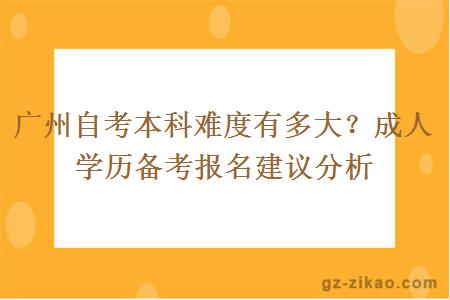 广州自考本科难度有多大？成人学历备考报名建议分析

gz-zikao.com